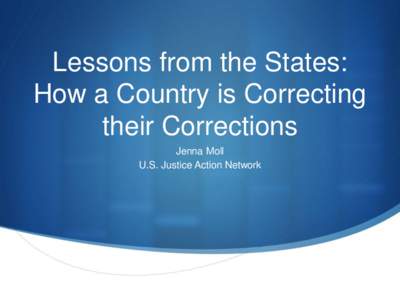 Lessons from the States: How a Country is Correcting their Corrections

Jenna Moll
U.S. Justice Action Network